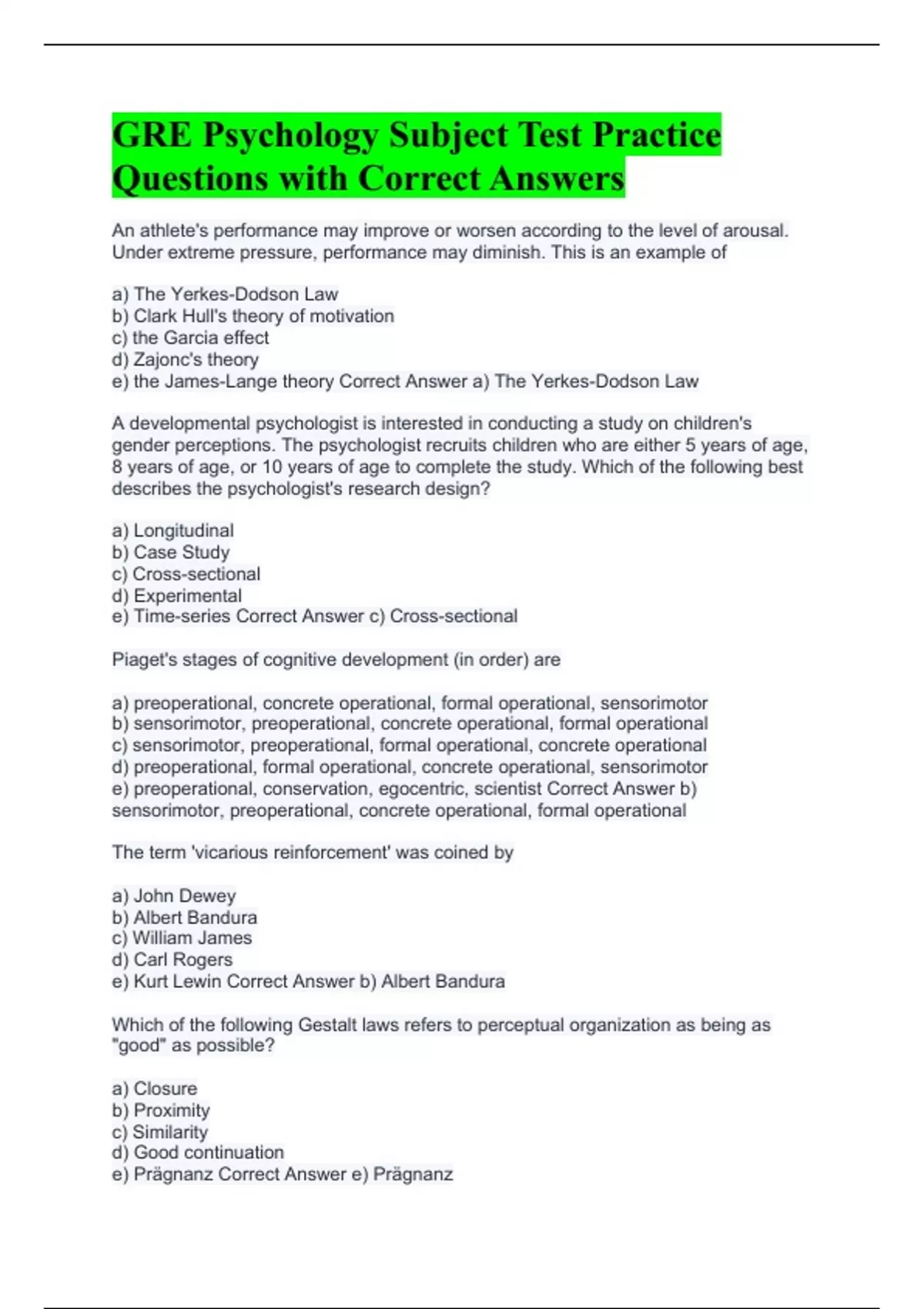 GRE Psychology Subject Test Practice Questions with Correct Answers

An athlete's performance may improve or worsen according to the level of arousal. Under extreme pressure, performance may diminish. This is an example of

a) The Yerkes-Dodson Law
b) Clark Hull's theory of motivation
c) the Garcia effect
d) Zajonc's theory
e) the James-Lange theory Correct Answer a) The Yerkes-Dodson Law

A developmental psychologist is interested in conducting a study on children's gender perceptions. The psychologist recruits children who are either 5 years of age, 8 years of age, or 10 years of age to complete the study. Which of the following best describes the psychologist's research design?

a) Longitudinal
b) Case Study
c) Cross-sectional
d) Experimental
e) Time-series Correct Answer c) Cross-sectional

Piaget's stages of cognitive development (in order) are

a) preoperational, concrete operational, formal operational, sensorimotor
b) sensorimotor, preoperational, concrete operational, formal operational
c) sensorimotor, preoperational, formal operational, concrete operational
d) preoperational, formal operational, concrete operational, sensorimotor
e) preoperational, conservation, egocentric, scientist Correct Answer b) sensorimotor, preoperational, concrete operational, formal operational

The term 'vicarious reinforcement' was coined by

a) John Dewey
b) Albert Bandura
c) William James
d) Carl Rogers
e) Kurt Lewin Correct Answer b) Albert Bandura

Which of the following Gestalt laws refers to perceptual organization as being as "good" as possible?

a) Closure
b) Proximity
c) Similarity
d) Good continuation
e) Prägnanz Correct Answer e) Prägnanz